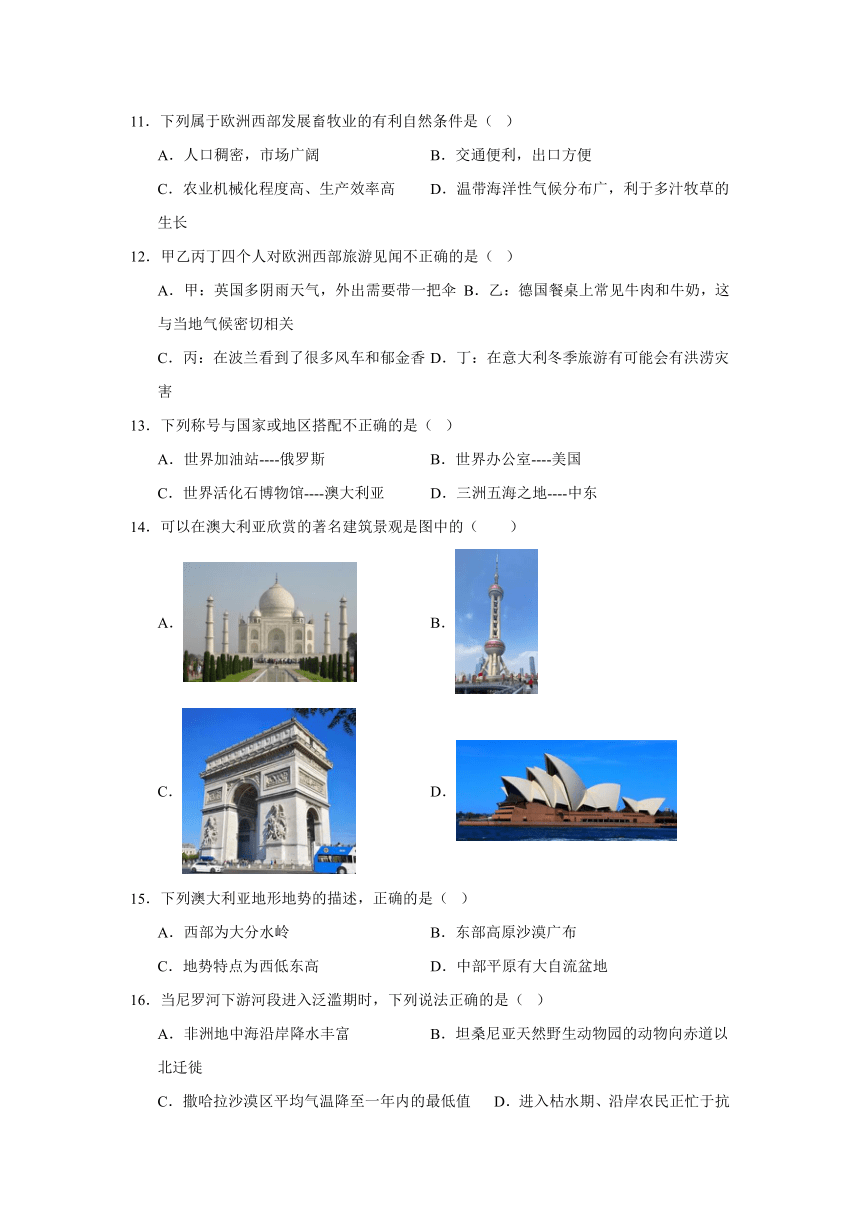 11．下列属于欧洲西部发展畜牧业的有利自然条件是（  ）

A．人口稠密，市场广阔　　B．交通便利，出口方便

C．农业机械化程度高、生产效率高　　D．温带海洋性气候分布广，利于多汁牧草的生长

12．甲乙丙丁四个人对欧洲西部旅游见闻不正确的是（  ）

A．甲：英国多阴雨天气，外出需要带一把伞 B．乙：德国餐桌上常见牛肉和牛奶，这与当地气候密切相关

C．丙：在波兰看到了很多风车和郁金香 D．丁：在意大利冬季旅游有可能会有洪涝灾害

13．下列称号与国家或地区搭配不正确的是（  ）

A．世界加油站----俄罗斯　　B．世界办公室----美国

C．世界活化石博物馆----澳大利亚　　D．三洲五海之地----中东

14．可以在澳大利亚欣赏的著名建筑景观是图中的（　　）

A.

B.

C.

D.

15．下列澳大利亚地形地势的描述，正确的是（  ）

A．西部为大分水岭　　B．东部高原沙漠广布

C．地势特点为西低东高　　D．中部平原有大自流盆地

16．当尼罗河下游河段进入泛滥期时，下列说法正确的是（  ）

A．非洲地中海沿岸降水丰富　　B．坦桑尼亚天然野生动物园的动物向赤道以北迁徙

C．撒哈拉沙漠区平均气温降至一年内的最低值　　D．进入枯水期、沿岸农民正忙于抗